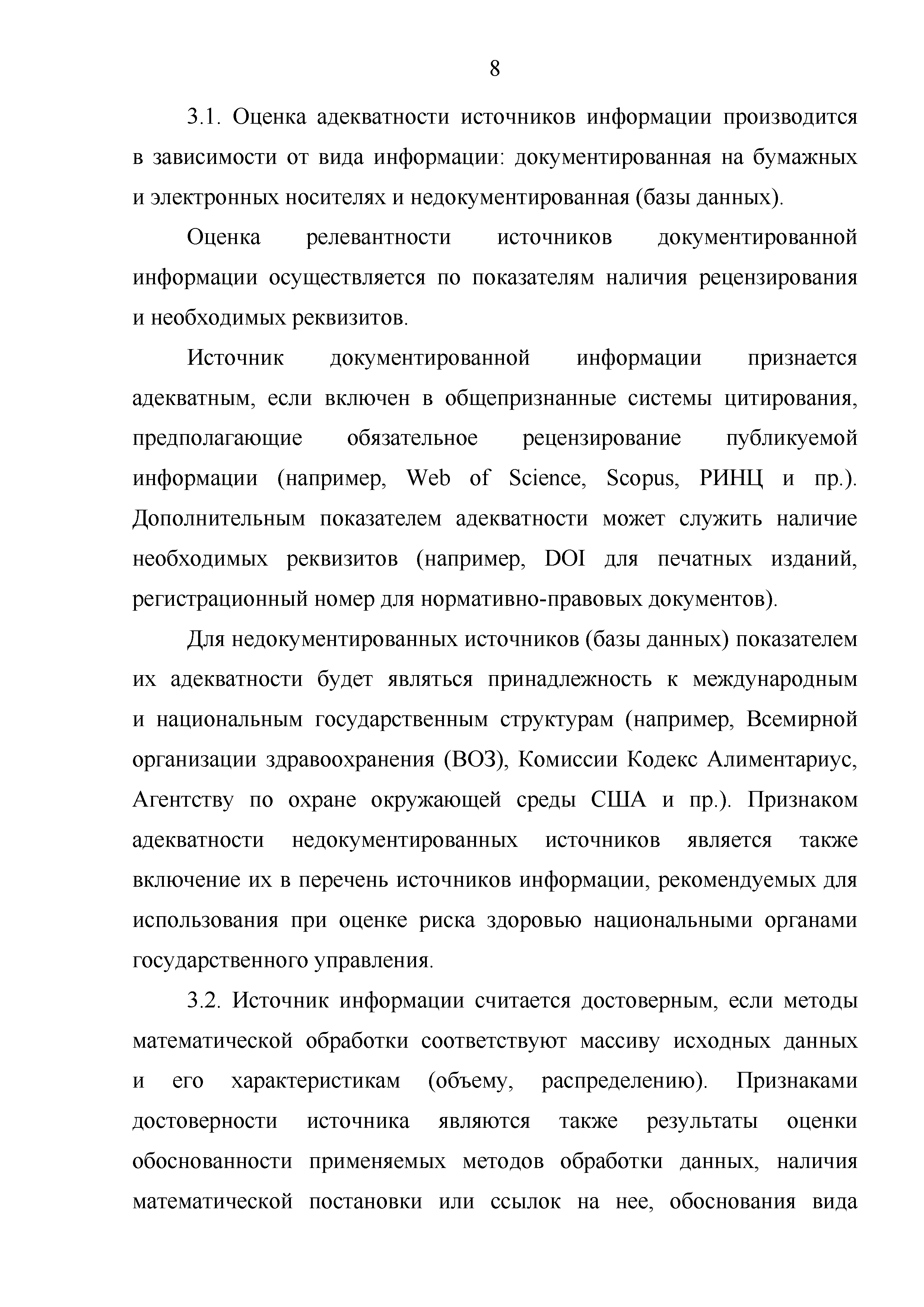 8

3.1. Оценка адекватности источников информации производится в зависимости от вида информации: документированная на бумажных и электронных носителях и недокументированная (базы данных).

Оценка релевантности источников документированной информации осуществляется по показателям наличия рецензирования и необходимых реквизитов.

Источник документированной информации признается адекватным, если включен в общепризнанные системы цитирования, предполагающие обязательное рецензирование публикуемой информации (например, Web of Science, Scopus, РИНЦ и пр.). Дополнительным показателем адекватности может служить наличие необходимых реквизитов (например, DOI для печатных изданий, регистрационный номер для нормативно-правовых документов).

Для недокументированных источников (базы данных) показателем их адекватности будет являться принадлежность к международным и национальным государственным структурам (например, Всемирной организации здравоохранения (ВОЗ), Комиссии Кодекс Алиментариус, Агентству по охране окружающей среды США и пр.). Признаком адекватности недокументированных источников является также включение их в перечень источников информации, рекомендуемых для использования при оценке риска здоровью национальными органами государственного управления.

3.2. Источник информации считается достоверным, если методы математической обработки соответствуют массиву исходных данных и его характеристикам (объему, распределению). Признаками достоверности источника являются также результаты оценки обоснованности применяемых методов обработки данных, наличия математической постановки или ссылок на нее, обоснования вида